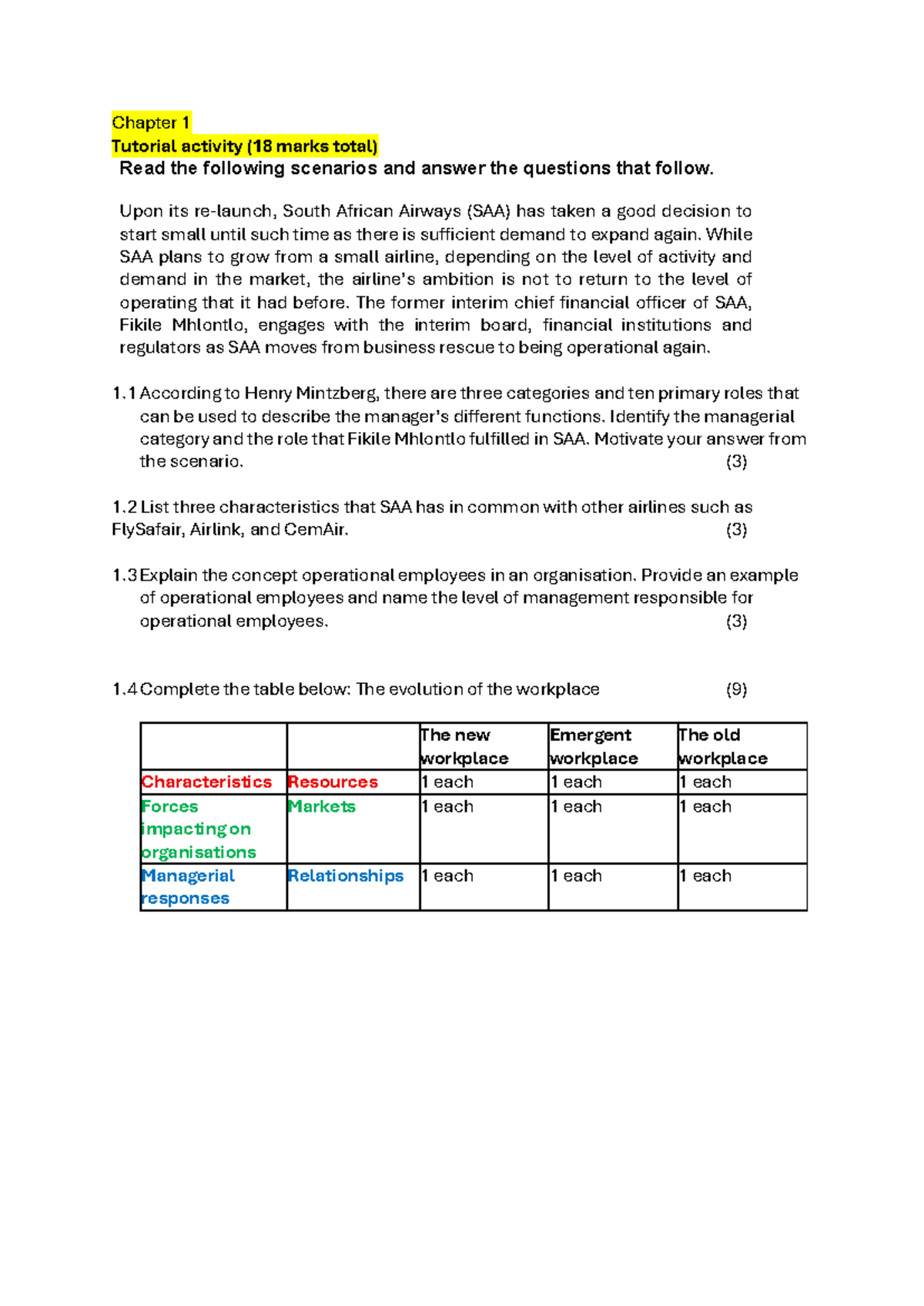 Chapter 1
Tutorial activity (18 marks total)
Read the following scenarios and answer the questions that follow.

Upon its re-launch, South African Airways (SAA) has taken a good decision to start small until such time as there is sufficient demand to expand again. While SAA plans to grow from a small airline, depending on the level of activity and demand in the market, the airline's ambition is not to return to the level of operating that it had before. The former interim chief financial officer of SAA, Fikile Mhlontlo, engages with the interim board, financial institutions and regulators as SAA moves from business rescue to being operational again.

1.1 According to Henry Mintzberg, there are three categories and ten primary roles that can be used to describe the manager's different functions. Identify the managerial category and the role that Fikile Mhlontlo fulfilled in SAA. Motivate your answer from the scenario. (3)

1.2 List three characteristics that SAA has in common with other airlines such as FlySafair, Airlink, and CemAir. (3)

1.3 Explain the concept operational employees in an organisation. Provide an example of operational employees and name the level of management responsible for operational employees. (3)

1.4 Complete the table below: The evolution of the workplace (9)

| | | The new workplace | Emergent workplace | The old workplace |
|---|---|---|---|---|
| Characteristics | Resources | 1 each | 1 each | 1 each |
| Forces impacting on organisations | Markets | 1 each | 1 each | 1 each |
| Managerial responses | Relationships | 1 each | 1 each | 1 each |